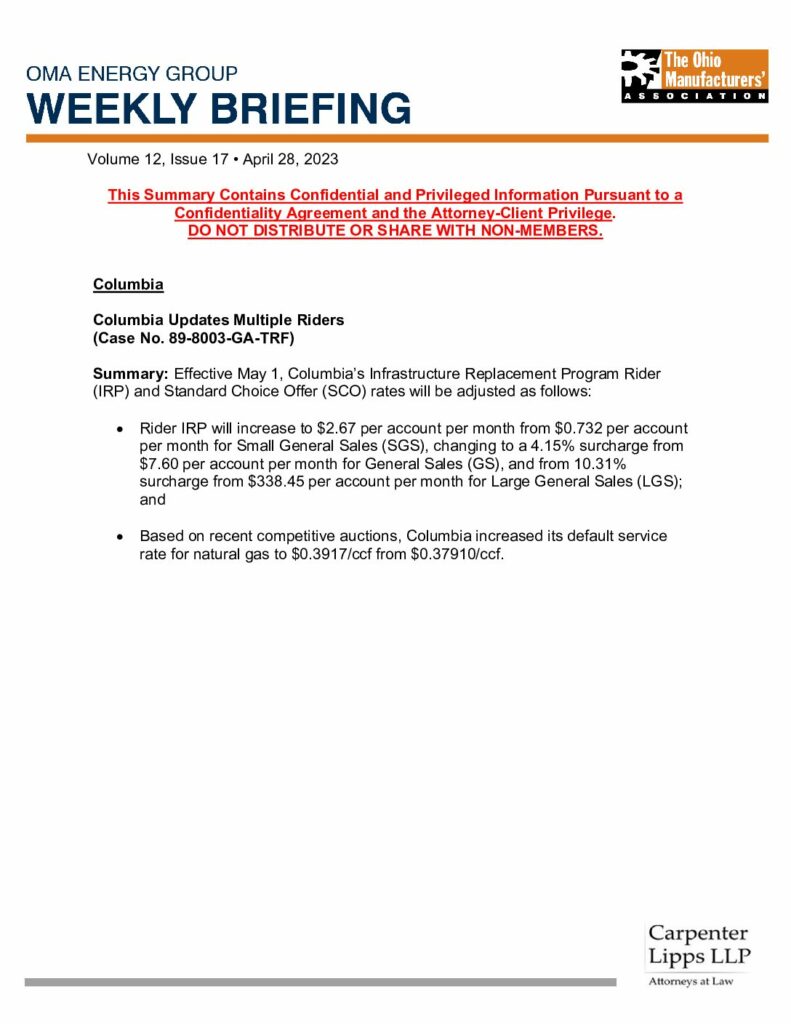 OMA ENERGY GROUP
WEEKLY BRIEFING

The Ohio Manufacturers' ASSOCIATION

Volume 12, Issue 17 • April 28, 2023

This Summary Contains Confidential and Privileged Information Pursuant to a Confidentiality Agreement and the Attorney-Client Privilege.
DO NOT DISTRIBUTE OR SHARE WITH NON-MEMBERS.

Columbia

Columbia Updates Multiple Riders
(Case No. 89-8003-GA-TRF)

Summary: Effective May 1, Columbia's Infrastructure Replacement Program Rider (IRP) and Standard Choice Offer (SCO) rates will be adjusted as follows:

• Rider IRP will increase to \$2.67 per account per month from \$0.732 per account per month for Small General Sales (SGS), changing to a 4.15% surcharge from \$7.60 per account per month for General Sales (GS), and from 10.31% surcharge from \$338.45 per account per month for Large General Sales (LGS); and

• Based on recent competitive auctions, Columbia increased its default service rate for natural gas to \$0.3917/ccf from \$0.37910/ccf.

Carpenter Lipps LLP
Attorneys at Law